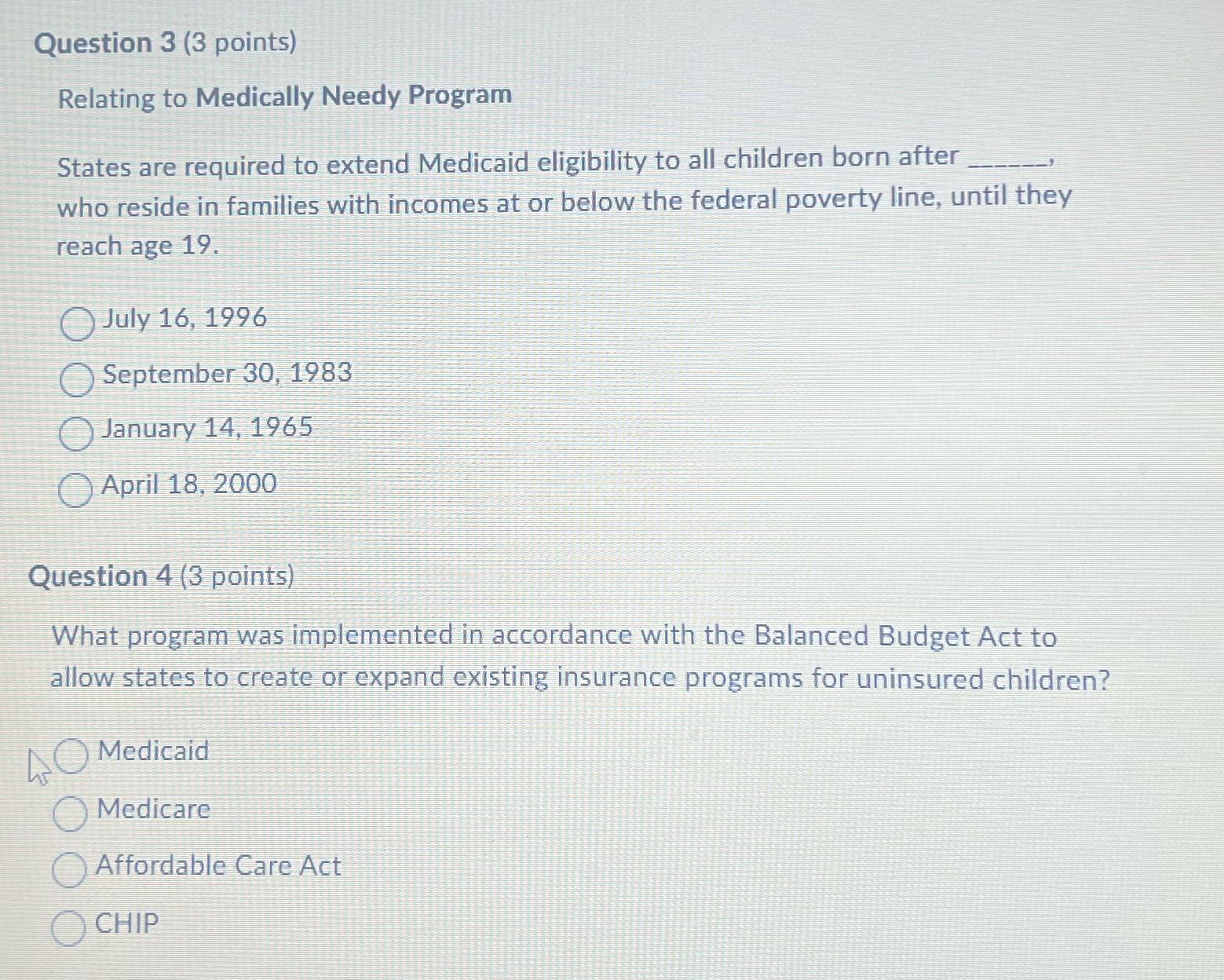 Question 3 (3 points)

Relating to Medically Needy Program

States are required to extend Medicaid eligibility to all children born after ______, who reside in families with incomes at or below the federal poverty line, until they reach age 19.

July 16, 1996

September 30, 1983

January 14, 1965

April 18, 2000

Question 4 (3 points)

What program was implemented in accordance with the Balanced Budget Act to allow states to create or expand existing insurance programs for uninsured children?

Medicaid

Medicare

Affordable Care Act

CHIP